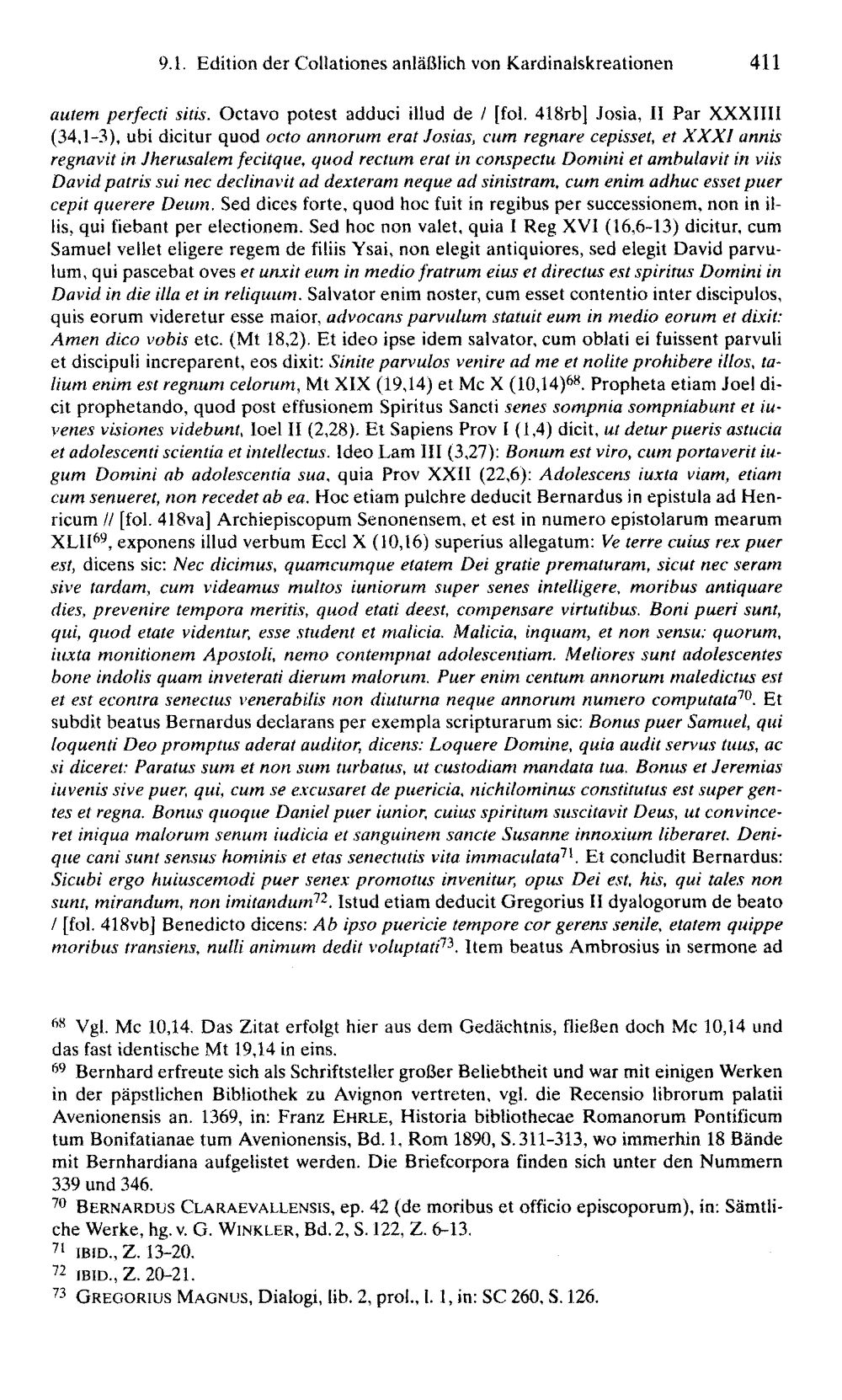 9.1. Edition der Collationes anläßlich von Kardinalskreationen 411

autem perfecti sitis. Octavo potest adduci illud de / [fol. 418rb] Josia, II Par XXXIIII (34,1-3), ubi dicitur quod octo annorum erat Josias, cum regnare cepisset, et XXXI annis regnavit in Jherusalem fecitque, quod rectum erat in conspectu Domini et ambulavit in viis David patris sui nec declinavit ad dexteram neque ad sinistram, cum enim adhuc esset puer cepit querere Deum. Sed dices forte, quod hoc fuit in regibus per successionem, non in illis, qui fiebant per electionem. Sed hoc non valet, quia I Reg XVI (16,6-13) dicitur, cum Samuel vellet eligere regem de filiis Ysai, non elegit antiquiores, sed elegit David parvulum, qui pascebat oves et unxit eum in medio fratrum eius et directus est spiritus Domini in David in die illa et in reliquum. Salvator enim noster, cum esset contentio inter discipulos, quis eorum videretur esse maior, advocans parvulum statuit eum in medio eorum et dixit: Amen dico vobis etc. (Mt 18,2). Et ideo ipse idem salvator, cum oblati ei fuissent parvuli et discipuli increparent, eos dixit: Sinite parvulos venire ad me et nolite prohibere illos, talium enim est regnum celorum, Mt XIX (19,14) et Mc X (10,14)$^{68}$. Propheta etiam Joel dicit prophetando, quod post effusionem Spiritus Sancti senes sompnia sompniabunt et iuvenes visiones videbunt, Ioel II (2,28). Et Sapiens Prov I (1,4) dicit, ut detur pueris astucia et adolescenti scientia et intellectus. Ideo Lam III (3,27): Bonum est viro, cum portaverit iugum Domini ab adolescentia sua, quia Prov XXII (22,6): Adolescens iuxta viam, etiam cum senueret, non recedet ab ea. Hoc etiam pulchre deducit Bernardus in epistula ad Henricum // [fol. 418va] Archiepiscopum Senonensem, et est in numero epistolarum mearum XLII$^{69}$, exponens illud verbum Eccl X (10,16) superius allegatum: Ve terre cuius rex puer est, dicens sic: Nec dicimus, quamcumque etatem Dei gratie prematuram, sicut nec seram sive tardam, cum videamus multos iuniorum super senes intelligere, moribus antiquare dies, prevenire tempora meritis, quod etati deest, compensare virtutibus. Boni pueri sunt, qui, quod etate videntur, esse student et malicia. Malicia, inquam, et non sensu: quorum, iuxta monitionem Apostoli, nemo contempnat adolescentiam. Meliores sunt adolescentes bone indolis quam inveterati dierum malorum. Puer enim centum annorum maledictus est et est econtra senectus venerabilis non diuturna neque annorum numero computata$^{70}$. Et subdit beatus Bernardus declarans per exempla scripturarum sic: Bonus puer Samuel, qui loquenti Deo promptus aderat auditor, dicens: Loquere Domine, quia audit servus tuus, ac si diceret: Paratus sum et non sum turbatus, ut custodiam mandata tua. Bonus et Jeremias iuvenis sive puer, qui, cum se excusaret de puericia, nichilominus constitutus est super gentes et regna. Bonus quoque Daniel puer iunior, cuius spiritum suscitavit Deus, ut convinceret iniqua malorum senum iudicia et sanguinem sancte Susanne innoxium liberaret. Denique cani sunt sensus hominis et etas senectutis vita immaculata$^{71}$. Et concludit Bernardus: Sicubi ergo huiuscemodi puer senex promotus invenitur, opus Dei est, his, qui tales non sunt, mirandum, non imitandum$^{72}$. Istud etiam deducit Gregorius II dyalogorum de beato / [fol. 418vb] Benedicto dicens: Ab ipso puericie tempore cor gerens senile, etatem quippe moribus transiens, nulli animum dedit voluptati$^{73}$. Item beatus Ambrosius in sermone ad

$^{68}$ Vgl. Mc 10,14. Das Zitat erfolgt hier aus dem Gedächtnis, fließen doch Mc 10,14 und das fast identische Mt 19,14 in eins.
$^{69}$ Bernhard erfreute sich als Schriftsteller großer Beliebtheit und war mit einigen Werken in der päpstlichen Bibliothek zu Avignon vertreten, vgl. die Recensio librorum palatii Avenionensis an. 1369, in: Franz EHRLE, Historia bibliothecae Romanorum Pontificum tum Bonifatianae tum Avenionensis, Bd. 1, Rom 1890, S. 311-313, wo immerhin 18 Bände mit Bernhardiana aufgelistet werden. Die Briefcorpora finden sich unter den Nummern 339 und 346.
$^{70}$ BERNARDUS CLARAEVALLENSIS, ep. 42 (de moribus et officio episcoporum), in: Sämtliche Werke, hg. v. G. WINKLER, Bd. 2, S. 122, Z. 6-13.
$^{71}$ IBID., Z. 13-20.
$^{72}$ IBID., Z. 20-21.
$^{73}$ GREGORIUS MAGNUS, Dialogi, lib. 2, prol., l. 1, in: SC 260, S. 126.